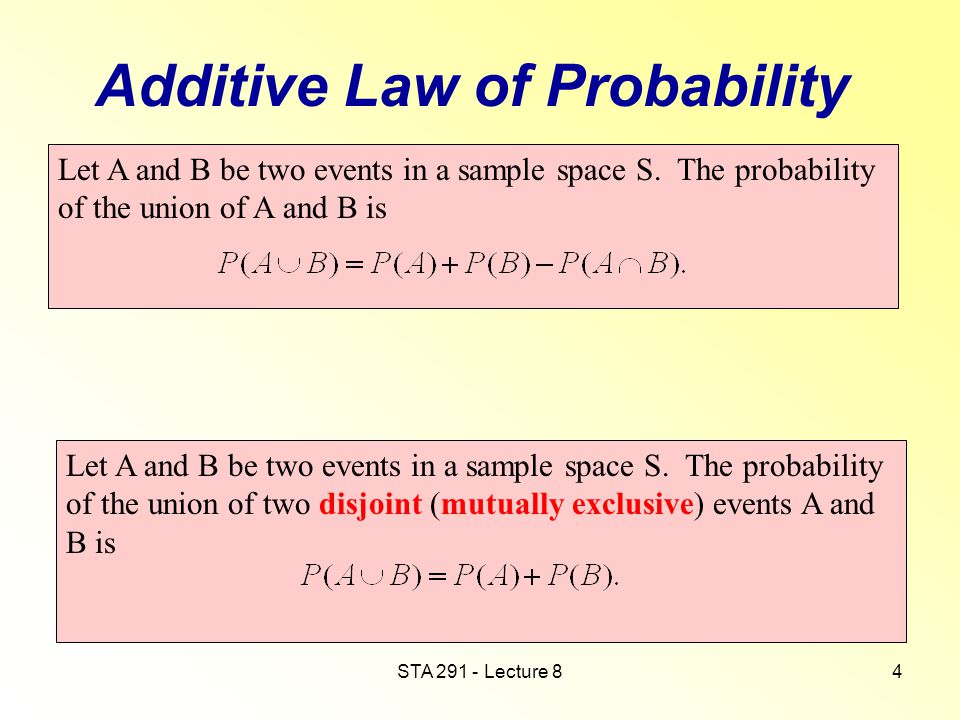 Additive Law of Probability

Let A and B be two events in a sample space S. The probability of the union of A and B is

$P(A \cup B) = P(A) + P(B) - P(A \cap B).$

Let A and B be two events in a sample space S. The probability of the union of two disjoint (mutually exclusive) events A and B is

$P(A \cup B) = P(A) + P(B).$

STA 291 - Lecture 8

4